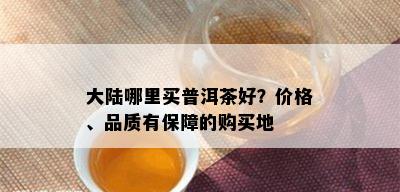 大陆哪里买普洱茶好？价格、品质有保障的购买地